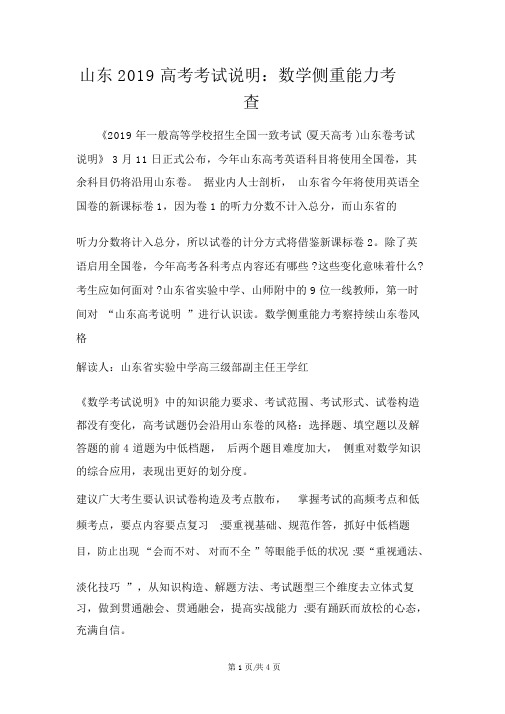 山东 2019 高考考试说明：数学侧重能力考查

《2019 年一般高等学校招生全国一致考试 (夏天高考 )山东卷考试说明》 3 月 11 日正式公布，今年山东高考英语科目将使用全国卷，其余科目仍将沿用山东卷。 据业内人士剖析， 山东省今年将使用英语全国卷的新课标卷 1，因为卷 1 的听力分数不计入总分，而山东省的

听力分数将计入总分，所以试卷的计分方式将借鉴新课标卷 2。除了英语启用全国卷，今年高考各科考点内容还有哪些 ?这些变化意味着什么?考生应如何面对 ?山东省实验中学、山师附中的 9 位一线教师，第一时间对 “山东高考说明 ”进行认识读。数学侧重能力考察持续山东卷风格

解读人：山东省实验中学高三级部副主任王学红

《数学考试说明》中的知识能力要求、考试范围、考试形式、试卷构造都没有变化，高考试题仍会沿用山东卷的风格：选择题、填空题以及解答题的前 4 道题为中低档题， 后两个题目难度加大， 侧重对数学知识的综合应用，表现出更好的划分度。

建议广大考生要认识试卷构造及考点散布， 掌握考试的高频考点和低频考点，要点内容要点复习 ;要重视基础、规范作答，抓好中低档题目，防止出现 “会而不对、 对而不全 ”等眼能手低的状况 ;要“重视通法、

淡化技巧 ”，从知识构造、解题方法、考试题型三个维度去立体式复习，做到贯通融会、贯通融会，提高实战能力 ;要有踊跃而放松的心态，充满自信。

第 1 页/共 4 页